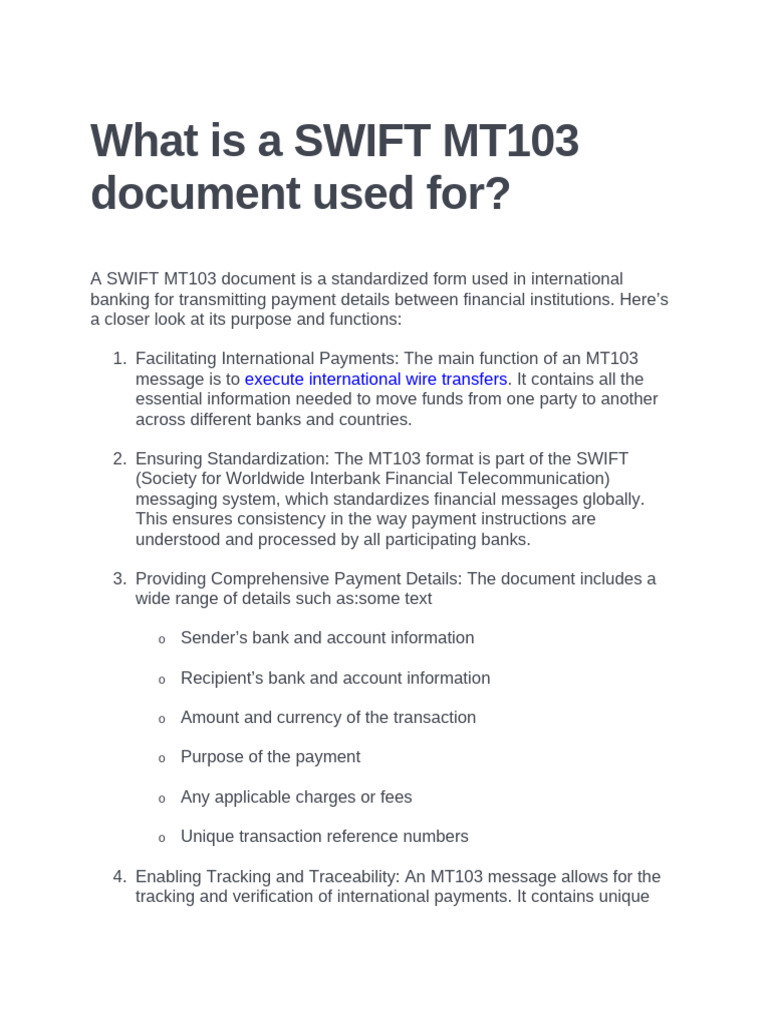 What is a SWIFT MT103 document used for?

A SWIFT MT103 document is a standardized form used in international banking for transmitting payment details between financial institutions. Here's a closer look at its purpose and functions:

1. Facilitating International Payments: The main function of an MT103 message is to execute international wire transfers. It contains all the essential information needed to move funds from one party to another across different banks and countries.

2. Ensuring Standardization: The MT103 format is part of the SWIFT (Society for Worldwide Interbank Financial Telecommunication) messaging system, which standardizes financial messages globally. This ensures consistency in the way payment instructions are understood and processed by all participating banks.

3. Providing Comprehensive Payment Details: The document includes a wide range of details such as:some text

o Sender's bank and account information

o Recipient's bank and account information

o Amount and currency of the transaction

o Purpose of the payment

o Any applicable charges or fees

o Unique transaction reference numbers

4. Enabling Tracking and Traceability: An MT103 message allows for the tracking and verification of international payments. It contains unique